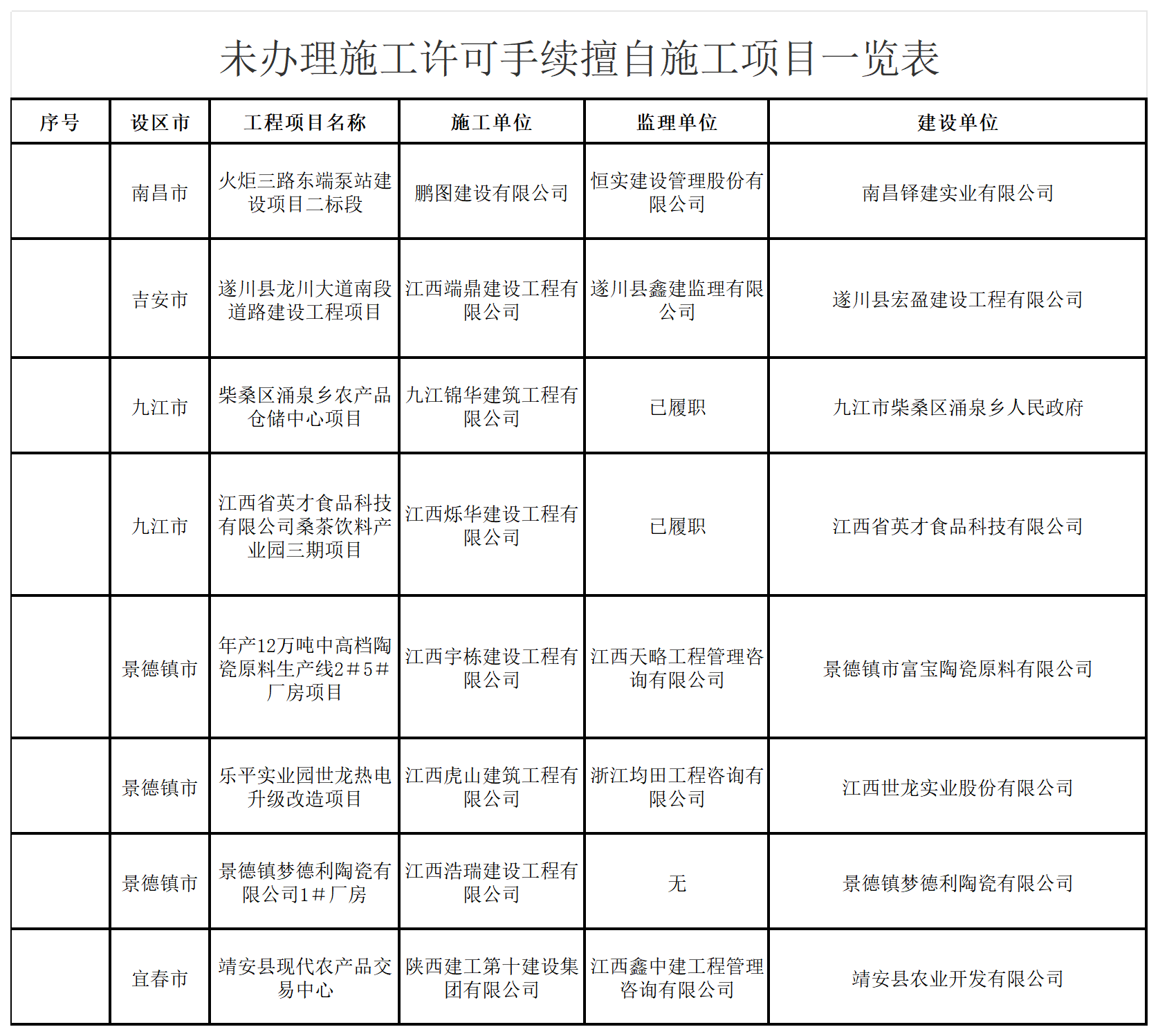 未办理施工许可手续擅自施工项目一览表

| 序号 | 设区市 | 工程项目名称 | 施工单位 | 监理单位 | 建设单位 |
|---|---|---|---|---|---|
|  | 南昌市 | 火炬三路东端泵站建设项目二标段 | 鹏图建设有限公司 | 恒实建设管理股份有限公司 | 南昌铎建实业有限公司 |
|  | 吉安市 | 遂川县龙川大道南段道路建设工程项目 | 江西端鼎建设工程有限公司 | 遂川县鑫建监理有限公司 | 遂川县宏盈建设工程有限公司 |
|  | 九江市 | 柴桑区涌泉乡农产品仓储中心项目 | 九江锦华建筑工程有限公司 | 已履职 | 九江市柴桑区涌泉乡人民政府 |
|  | 九江市 | 江西省英才食品科技有限公司桑茶饮料产业园三期项目 | 江西烁华建设工程有限公司 | 已履职 | 江西省英才食品科技有限公司 |
|  | 景德镇市 | 年产12万吨中高档陶瓷原料生产线2＃5＃厂房项目 | 江西宇栋建设工程有限公司 | 江西天略工程管理咨询有限公司 | 景德镇市富宝陶瓷原料有限公司 |
|  | 景德镇市 | 乐平实业园世龙热电升级改造项目 | 江西虎山建筑工程有限公司 | 浙江均田工程咨询有限公司 | 江西世龙实业股份有限公司 |
|  | 景德镇市 | 景德镇梦德利陶瓷有限公司1＃厂房 | 江西浩瑞建设工程有限公司 | 无 | 景德镇梦德利陶瓷有限公司 |
|  | 宜春市 | 靖安县现代农产品交易中心 | 陕西建工第十建设集团有限公司 | 江西鑫中建工程管理咨询有限公司 | 靖安县农业开发有限公司 |